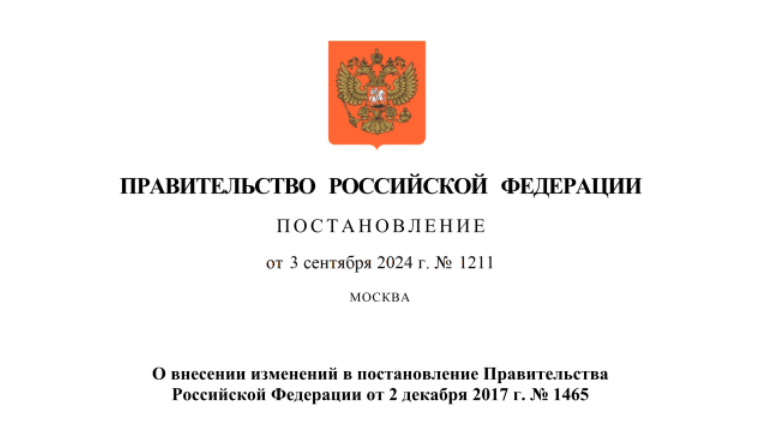 ПРАВИТЕЛЬСТВО РОССИЙСКОЙ ФЕДЕРАЦИИ

ПОСТАНОВЛЕНИЕ

от 3 сентября 2024 г. № 1211

МОСКВА

О внесении изменений в постановление Правительства Российской Федерации от 2 декабря 2017 г. № 1465